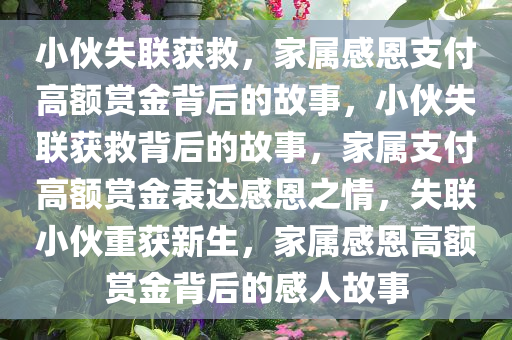 小伙失联获救，家属感恩支付高额赏金背后的故事，小伙失联获救背后的故事，家属支付高额赏金表达感恩之情，失联小伙重获新生，家属感恩高额赏金背后的感人故事